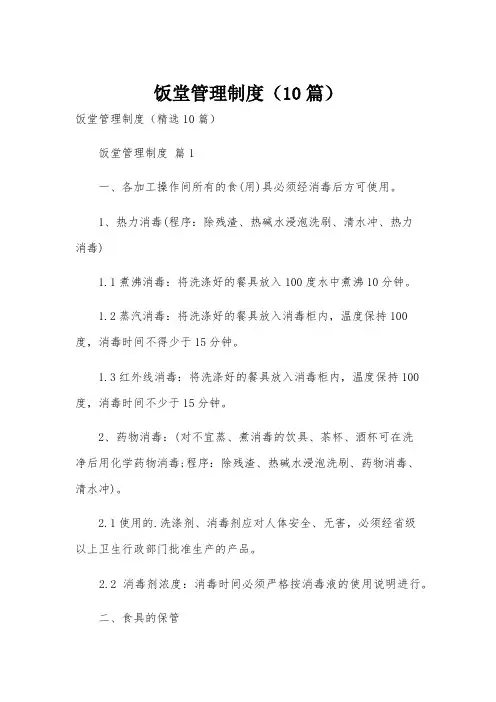 饭堂管理制度（10篇）

饭堂管理制度（精选10篇）

饭堂管理制度 篇1

一、各加工操作间所有的食(用)具必须经消毒后方可使用。

1、热力消毒(程序：除残渣、热碱水浸泡洗刷、清水冲、热力消毒)

1.1煮沸消毒：将洗涤好的餐具放入100度水中煮沸10分钟。

1.2蒸汽消毒：将洗涤好的餐具放入消毒柜内，温度保持100度，消毒时间不得少于15分钟。

1.3红外线消毒：将洗涤好的餐具放入消毒柜内，温度保持100度，消毒时间不少于15分钟。

2、药物消毒：(对不宜蒸、煮消毒的饮具、茶杯、酒杯可在洗净后用化学药物消毒;程序：除残渣、热碱水浸泡洗刷、药物消毒、清水冲)。

2.1使用的.洗涤剂、消毒剂应对人体安全、无害，必须经省级以上卫生行政部门批准生产的产品。

2.2 消毒剂浓度：消毒时间必须严格按消毒液的使用说明进行。

二、食具的保管